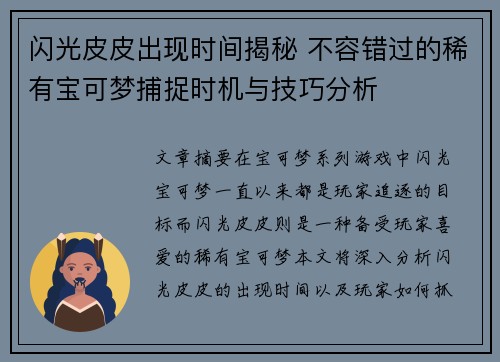 闪光皮皮出现时间揭秘 不容错过的稀有宝可梦捕捉时机与技巧分析

文章摘要在宝可梦系列游戏中闪光宝可梦一直以来都是玩家追逐的目标而闪光皮皮则是一种备受玩家喜爱的稀有宝可梦本文将深入分析闪光皮皮的出现时间以及玩家如何抓